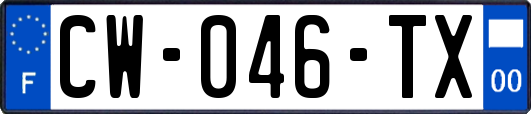 F
CW-046-TX
00